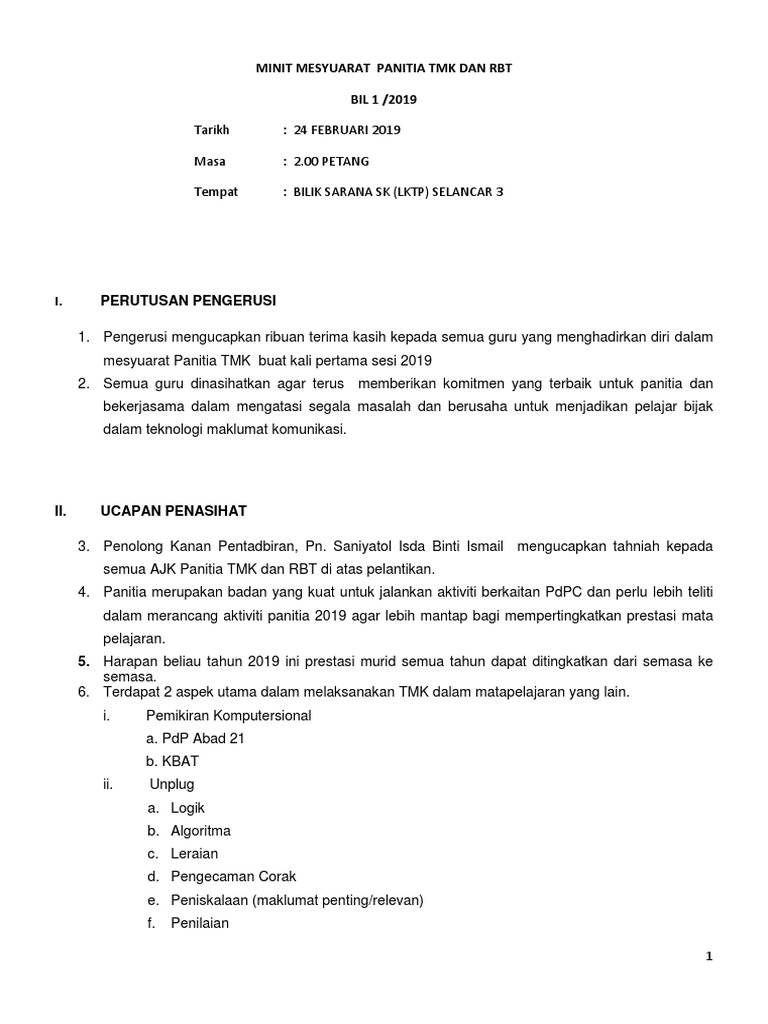 MINIT MESYUARAT PANITIA TMK DAN RBT

BIL 1 /2019

Tarikh : 24 FEBRUARI 2019

Masa : 2.00 PETANG

Tempat : BILIK SARANA SK (LKTP) SELANCAR 3

I. PERUTUSAN PENGERUSI

1. Pengerusi mengucapkan ribuan terima kasih kepada semua guru yang menghadirkan diri dalam mesyuarat Panitia TMK buat kali pertama sesi 2019
2. Semua guru dinasihatkan agar terus memberikan komitmen yang terbaik untuk panitia dan bekerjasama dalam mengatasi segala masalah dan berusaha untuk menjadikan pelajar bijak dalam teknologi maklumat komunikasi.

II. UCAPAN PENASIHAT

3. Penolong Kanan Pentadbiran, Pn. Saniyatol Isda Binti Ismail mengucapkan tahniah kepada semua AJK Panitia TMK dan RBT di atas pelantikan.
4. Panitia merupakan badan yang kuat untuk jalankan aktiviti berkaitan PdPC dan perlu lebih teliti dalam merancang aktiviti panitia 2019 agar lebih mantap bagi mempertingkatkan prestasi mata pelajaran.
5. Harapan beliau tahun 2019 ini prestasi murid semua tahun dapat ditingkatkan dari semasa ke semasa.
6. Terdapat 2 aspek utama dalam melaksanakan TMK dalam matapelajaran yang lain.
i. Pemikiran Komputersional
a. PdP Abad 21
b. KBAT
ii. Unplug
a. Logik
b. Algoritma
c. Leraian
d. Pengecaman Corak
e. Peniskalaan (maklumat penting/relevan)
f. Penilaian

1